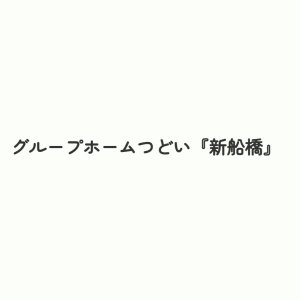 グループホームつどい『新船橋』